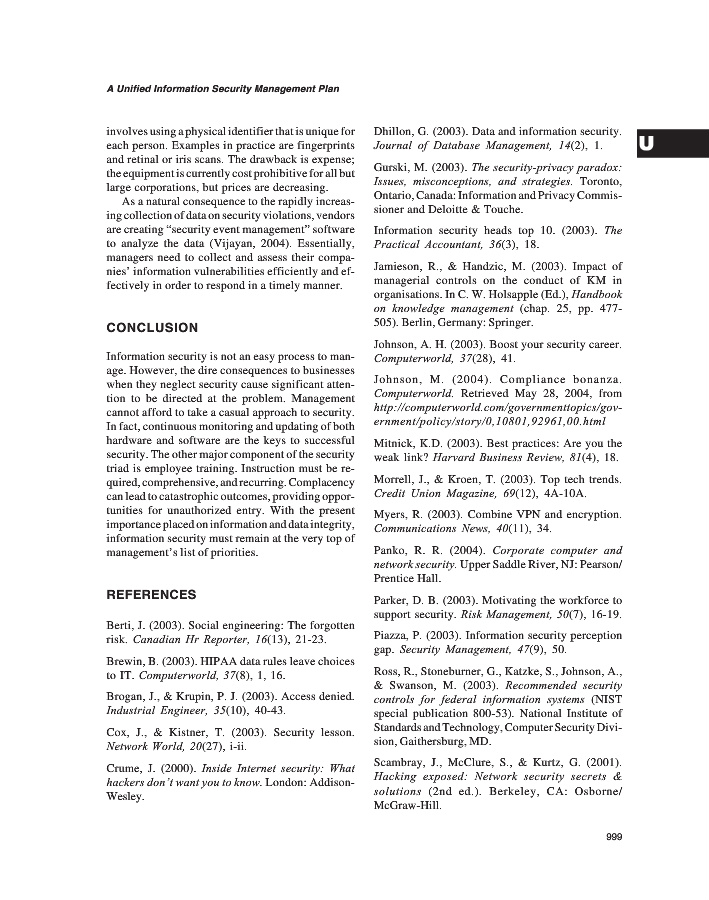 A Unified Information Security Management Plan

U

involves using a physical identifier that is unique for each person. Examples in practice are fingerprints and retinal or iris scans. The drawback is expense; the equipment is currently cost prohibitive for all but large corporations, but prices are decreasing.

As a natural consequence to the rapidly increasing collection of data on security violations, vendors are creating "security event management" software to analyze the data (Vijayan, 2004). Essentially, managers need to collect and assess their companies' information vulnerabilities efficiently and effectively in order to respond in a timely manner.

CONCLUSION

Information security is not an easy process to manage. However, the dire consequences to businesses when they neglect security cause significant attention to be directed at the problem. Management cannot afford to take a casual approach to security. In fact, continuous monitoring and updating of both hardware and software are the keys to successful security. The other major component of the security triad is employee training. Instruction must be required, comprehensive, and recurring. Complacency can lead to catastrophic outcomes, providing opportunities for unauthorized entry. With the present importance placed on information and data integrity, information security must remain at the very top of management's list of priorities.

REFERENCES

Berti, J. (2003). Social engineering: The forgotten risk. Canadian Hr Reporter, 16(13), 21-23.

Brewin, B. (2003). HIPAA data rules leave choices to IT. Computerworld, 37(8), 1, 16.

Brogan, J., & Krupin, P. J. (2003). Access denied. Industrial Engineer, 35(10), 40-43.

Cox, J., & Kistner, T. (2003). Security lesson. Network World, 20(27), i-ii.

Crume, J. (2000). Inside Internet security: What hackers don't want you to know. London: Addison-Wesley.

Dhillon, G. (2003). Data and information security. Journal of Database Management, 14(2), 1.

Gurski, M. (2003). The security-privacy paradox: Issues, misconceptions, and strategies. Toronto, Ontario, Canada: Information and Privacy Commissioner and Deloitte & Touche.

Information security heads top 10. (2003). The Practical Accountant, 36(3), 18.

Jamieson, R., & Handzic, M. (2003). Impact of managerial controls on the conduct of KM in organisations. In C. W. Holsapple (Ed.), Handbook on knowledge management (chap. 25, pp. 477-505). Berlin, Germany: Springer.

Johnson, A. H. (2003). Boost your security career. Computerworld, 37(28), 41.

Johnson, M. (2004). Compliance bonanza. Computerworld. Retrieved May 28, 2004, from http://computerworld.com/governmenttopics/government/policy/story/0,10801,92961,00.html

Mitnick, K.D. (2003). Best practices: Are you the weak link? Harvard Business Review, 81(4), 18.

Morrell, J., & Kroen, T. (2003). Top tech trends. Credit Union Magazine, 69(12), 4A-10A.

Myers, R. (2003). Combine VPN and encryption. Communications News, 40(11), 34.

Panko, R. R. (2004). Corporate computer and network security. Upper Saddle River, NJ: Pearson/Prentice Hall.

Parker, D. B. (2003). Motivating the workforce to support security. Risk Management, 50(7), 16-19.

Piazza, P. (2003). Information security perception gap. Security Management, 47(9), 50.

Ross, R., Stoneburner, G., Katzke, S., Johnson, A., & Swanson, M. (2003). Recommended security controls for federal information systems (NIST special publication 800-53). National Institute of Standards and Technology, Computer Security Division, Gaithersburg, MD.

Scambray, J., McClure, S., & Kurtz, G. (2001). Hacking exposed: Network security secrets & solutions (2nd ed.). Berkeley, CA: Osborne/McGraw-Hill.

999